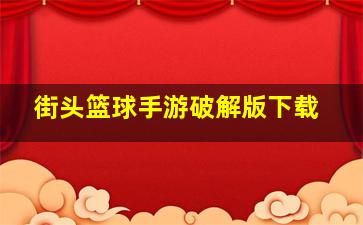 街头篮球手游破解版下载